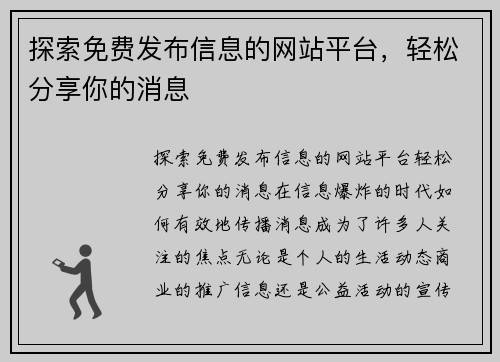 探索免费发布信息的网站平台，轻松分享你的消息

探索免费发布信息的网站平台轻松分享你的消息在信息爆炸的时代如何有效地传播消息成为了许多人关注的焦点无论是个人的生活动态商业的推广信息还是公益活动的宣传